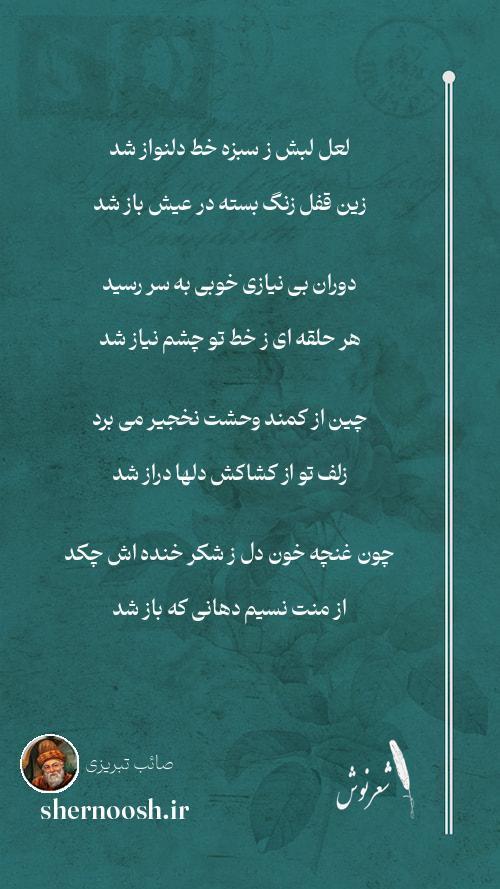 لعل لبش ز سبزه خط دلنواز شد

زین قفل زنگ بسته در عیش باز شد

دوران بی نیازی خوبی به سر رسید

هر حلقه ای ز خط تو چشم نیاز شد

چین از کمند وحشت نخجیر می برد

زلف تو از کشاکش دلها دراز شد

چون غنچه خون دل ز شکر خنده اش چکد

از منت نسیم دهانی که باز شد

صائب تبریزی

shernoosh.ir

شعرنوش